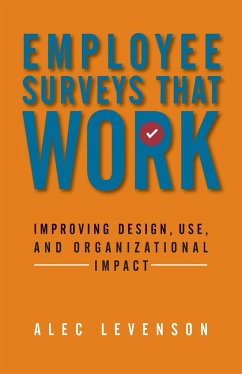 EMPLOYEE SURVEYS THAT WORK

IMPROVING DESIGN, USE, AND ORGANIZATIONAL IMPACT

ALEC LEVENSON